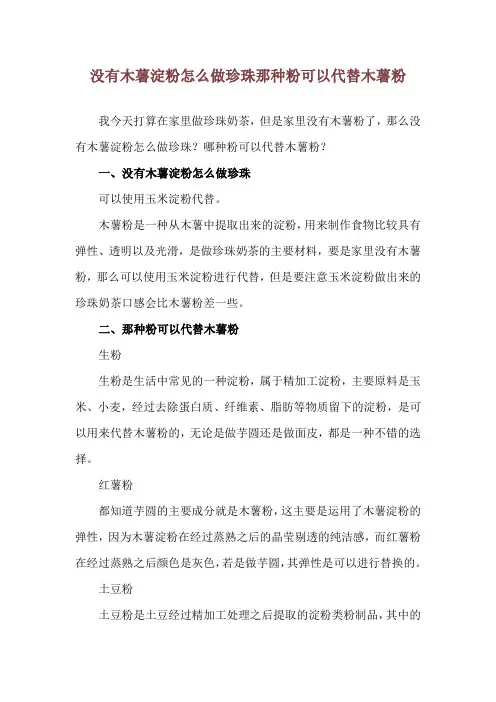 没有木薯淀粉怎么做珍珠那种粉可以代替木薯粉

我今天打算在家里做珍珠奶茶，但是家里没有木薯粉了，那么没有木薯淀粉怎么做珍珠？哪种粉可以代替木薯粉？

一、没有木薯淀粉怎么做珍珠

可以使用玉米淀粉代替。

木薯粉是一种从木薯中提取出来的淀粉，用来制作食物比较具有弹性、透明以及光滑，是做珍珠奶茶的主要材料，要是家里没有木薯粉，那么可以使用玉米淀粉进行代替，但是要注意玉米淀粉做出来的珍珠奶茶口感会比木薯粉差一些。

二、那种粉可以代替木薯粉

生粉

生粉是生活中常见的一种淀粉，属于精加工淀粉，主要原料是玉米、小麦，经过去除蛋白质、纤维素、脂肪等物质留下的淀粉，是可以用来代替木薯粉的，无论是做芋圆还是做面皮，都是一种不错的选择。

红薯粉

都知道芋圆的主要成分就是木薯粉，这主要是运用了木薯淀粉的弹性，因为木薯淀粉在经过蒸熟之后的晶莹剔透的纯洁感，而红薯粉在经过蒸熟之后颜色是灰色，若是做芋圆，其弹性是可以进行替换的。

土豆粉

土豆粉是土豆经过精加工处理之后提取的淀粉类粉制品，其中的